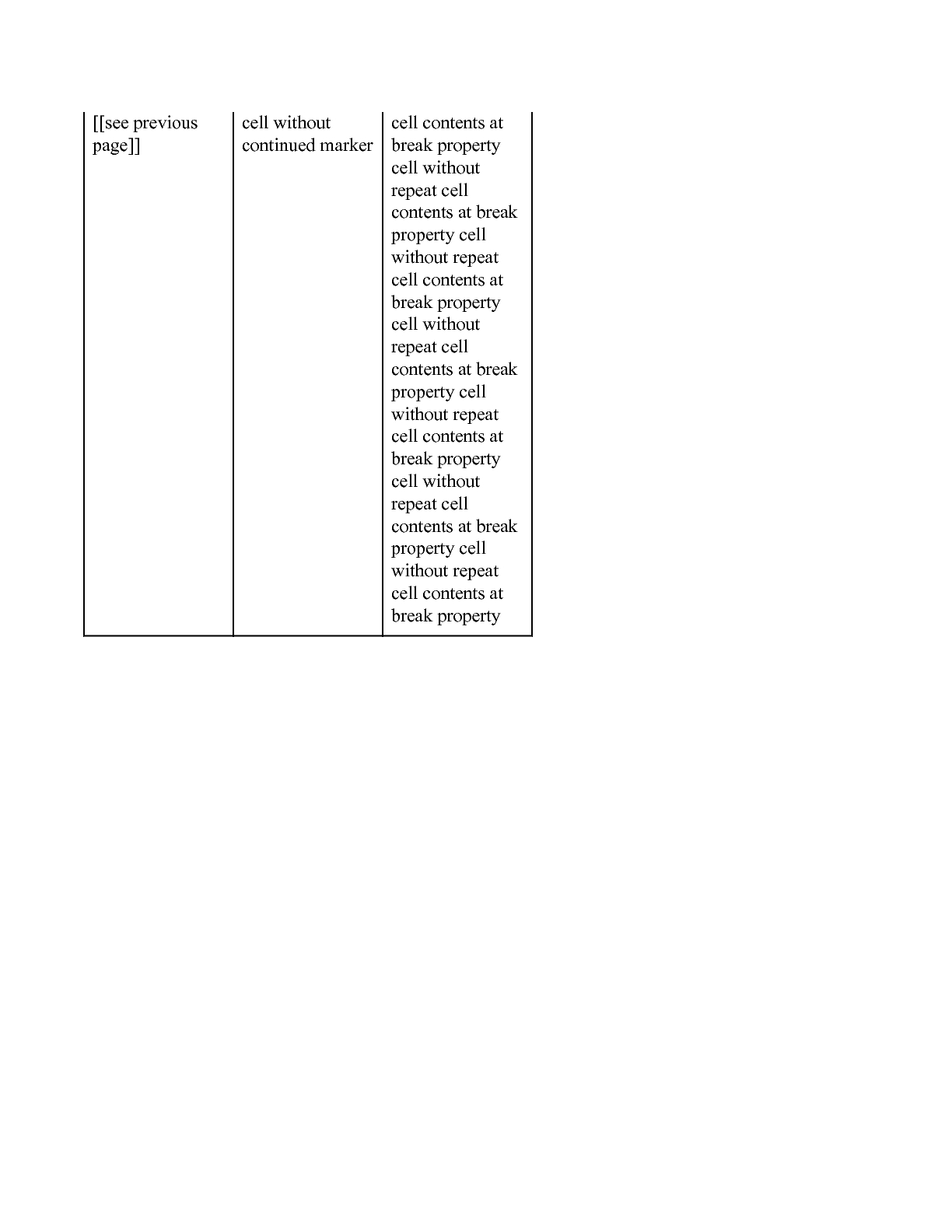 | [[see previous page]] | cell without continued marker | cell contents at break property cell without repeat cell contents at break property cell without repeat cell contents at break property cell without repeat cell contents at break property cell without repeat cell contents at break property cell without repeat cell contents at break property cell without repeat cell contents at break property |
|---|---|---|